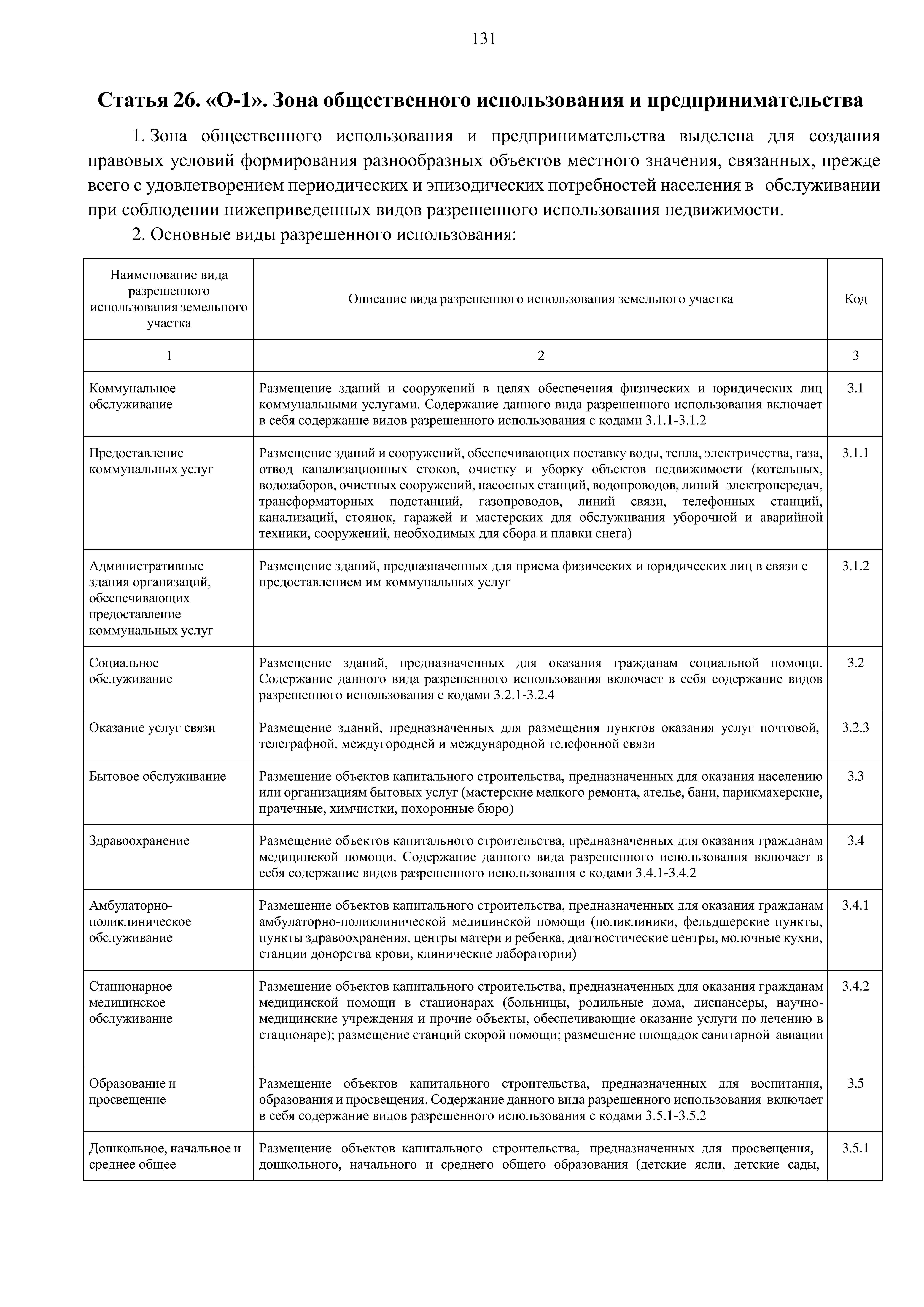 131

Статья 26. «О-1». Зона общественного использования и предпринимательства

1. Зона общественного использования и предпринимательства выделена для создания правовых условий формирования разнообразных объектов местного значения, связанных, прежде всего с удовлетворением периодических и эпизодических потребностей населения в обслуживании при соблюдении нижеприведенных видов разрешенного использования недвижимости.

2. Основные виды разрешенного использования:

| Наименование вида разрешенного использования земельного участка | Описание вида разрешенного использования земельного участка | Код |
|---|---|---|
| 1 | 2 | 3 |
| Коммунальное обслуживание | Размещение зданий и сооружений в целях обеспечения физических и юридических лиц коммунальными услугами. Содержание данного вида разрешенного использования включает в себя содержание видов разрешенного использования с кодами 3.1.1-3.1.2 | 3.1 |
| Предоставление коммунальных услуг | Размещение зданий и сооружений, обеспечивающих поставку воды, тепла, электричества, газа, отвод канализационных стоков, очистку и уборку объектов недвижимости (котельных, водозаборов, очистных сооружений, насосных станций, водопроводов, линий электропередач, трансформаторных подстанций, газопроводов, линий связи, телефонных станций, канализаций, стоянок, гаражей и мастерских для обслуживания уборочной и аварийной техники, сооружений, необходимых для сбора и плавки снега) | 3.1.1 |
| Административные здания организаций, обеспечивающих предоставление коммунальных услуг | Размещение зданий, предназначенных для приема физических и юридических лиц в связи с предоставлением им коммунальных услуг | 3.1.2 |
| Социальное обслуживание | Размещение зданий, предназначенных для оказания гражданам социальной помощи. Содержание данного вида разрешенного использования включает в себя содержание видов разрешенного использования с кодами 3.2.1-3.2.4 | 3.2 |
| Оказание услуг связи | Размещение зданий, предназначенных для размещения пунктов оказания услуг почтовой, телеграфной, междугородней и международной телефонной связи | 3.2.3 |
| Бытовое обслуживание | Размещение объектов капитального строительства, предназначенных для оказания населению или организациям бытовых услуг (мастерские мелкого ремонта, ателье, бани, парикмахерские, прачечные, химчистки, похоронные бюро) | 3.3 |
| Здравоохранение | Размещение объектов капитального строительства, предназначенных для оказания гражданам медицинской помощи. Содержание данного вида разрешенного использования включает в себя содержание видов разрешенного использования с кодами 3.4.1-3.4.2 | 3.4 |
| Амбулаторно-поликлиническое обслуживание | Размещение объектов капитального строительства, предназначенных для оказания гражданам амбулаторно-поликлинической медицинской помощи (поликлиники, фельдшерские пункты, пункты здравоохранения, центры матери и ребенка, диагностические центры, молочные кухни, станции донорства крови, клинические лаборатории) | 3.4.1 |
| Стационарное медицинское обслуживание | Размещение объектов капитального строительства, предназначенных для оказания гражданам медицинской помощи в стационарах (больницы, родильные дома, диспансеры, научно-медицинские учреждения и прочие объекты, обеспечивающие оказание услуги по лечению в стационаре); размещение станций скорой помощи; размещение площадок санитарной авиации | 3.4.2 |
| Образование и просвещение | Размещение объектов капитального строительства, предназначенных для воспитания, образования и просвещения. Содержание данного вида разрешенного использования включает в себя содержание видов разрешенного использования с кодами 3.5.1-3.5.2 | 3.5 |
| Дошкольное, начальное и среднее общее | Размещение объектов капитального строительства, предназначенных для просвещения, дошкольного, начального и среднего общего образования (детские ясли, детские сады, | 3.5.1 |